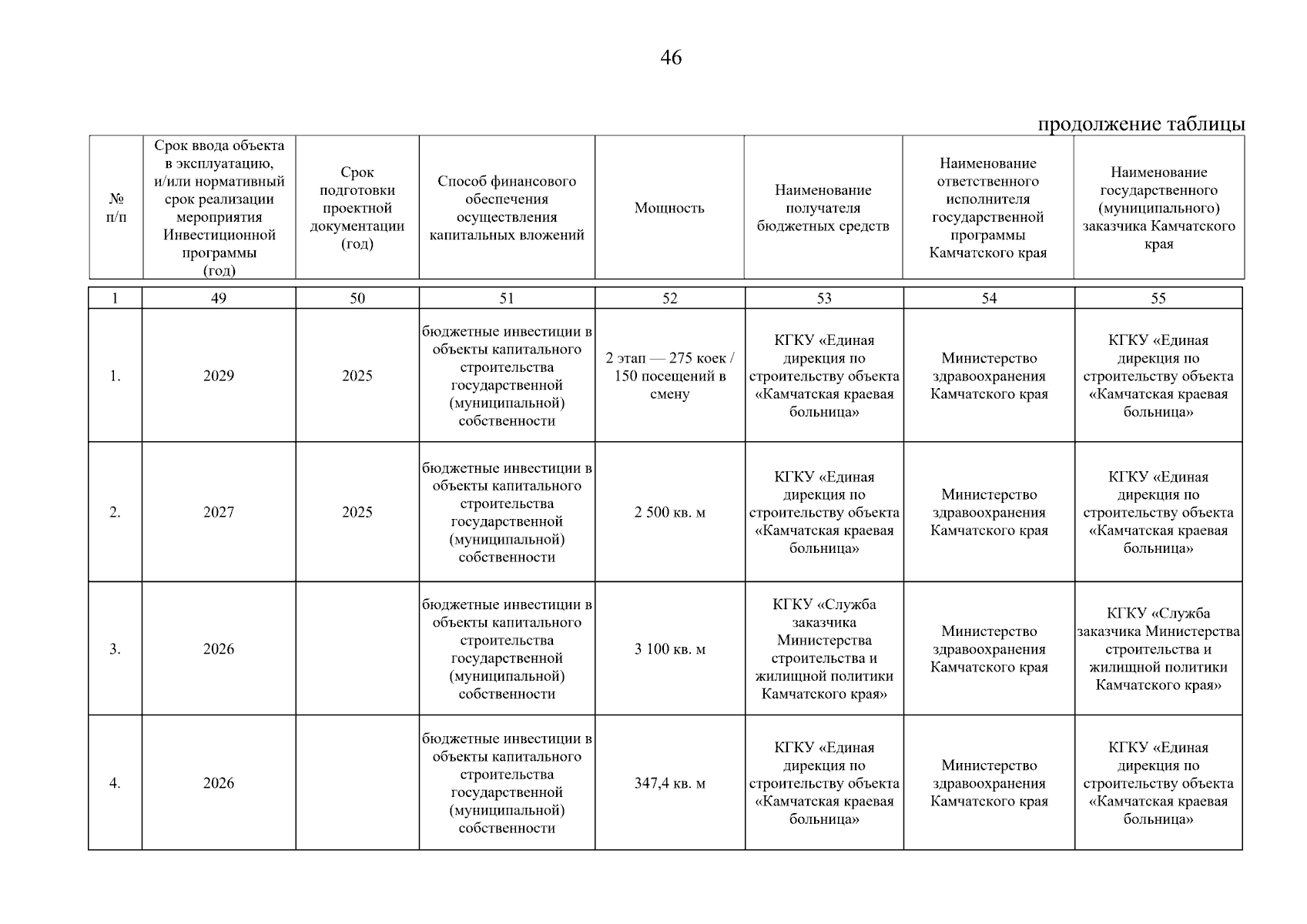 46

продолжение таблицы

| № п/п | Срок ввода объекта в эксплуатацию, и/или нормативный срок реализации мероприятия Инвестиционной программы (год) | Срок подготовки проектной документации (год) | Способ финансового обеспечения осуществления капитальных вложений | Мощность | Наименование получателя бюджетных средств | Наименование ответственного исполнителя государственной программы Камчатского края | Наименование государственного (муниципального) заказчика Камчатского края |
|---|---|---|---|---|---|---|---|
| 1 | 49 | 50 | 51 | 52 | 53 | 54 | 55 |
| 1. | 2029 | 2025 | бюджетные инвестиции в объекты капитального строительства государственной (муниципальной) собственности | 2 этап — 275 коек / 150 посещений в смену | КГКУ «Единая дирекция по строительству объекта «Камчатская краевая больница» | Министерство здравоохранения Камчатского края | КГКУ «Единая дирекция по строительству объекта «Камчатская краевая больница» |
| 2. | 2027 | 2025 | бюджетные инвестиции в объекты капитального строительства государственной (муниципальной) собственности | 2 500 кв. м | КГКУ «Единая дирекция по строительству объекта «Камчатская краевая больница» | Министерство здравоохранения Камчатского края | КГКУ «Единая дирекция по строительству объекта «Камчатская краевая больница» |
| 3. | 2026 | | бюджетные инвестиции в объекты капитального строительства государственной (муниципальной) собственности | 3 100 кв. м | КГКУ «Служба заказчика Министерства строительства и жилищной политики Камчатского края» | Министерство здравоохранения Камчатского края | КГКУ «Служба заказчика Министерства строительства и жилищной политики Камчатского края» |
| 4. | 2026 | | бюджетные инвестиции в объекты капитального строительства государственной (муниципальной) собственности | 347,4 кв. м | КГКУ «Единая дирекция по строительству объекта «Камчатская краевая больница» | Министерство здравоохранения Камчатского края | КГКУ «Единая дирекция по строительству объекта «Камчатская краевая больница» |